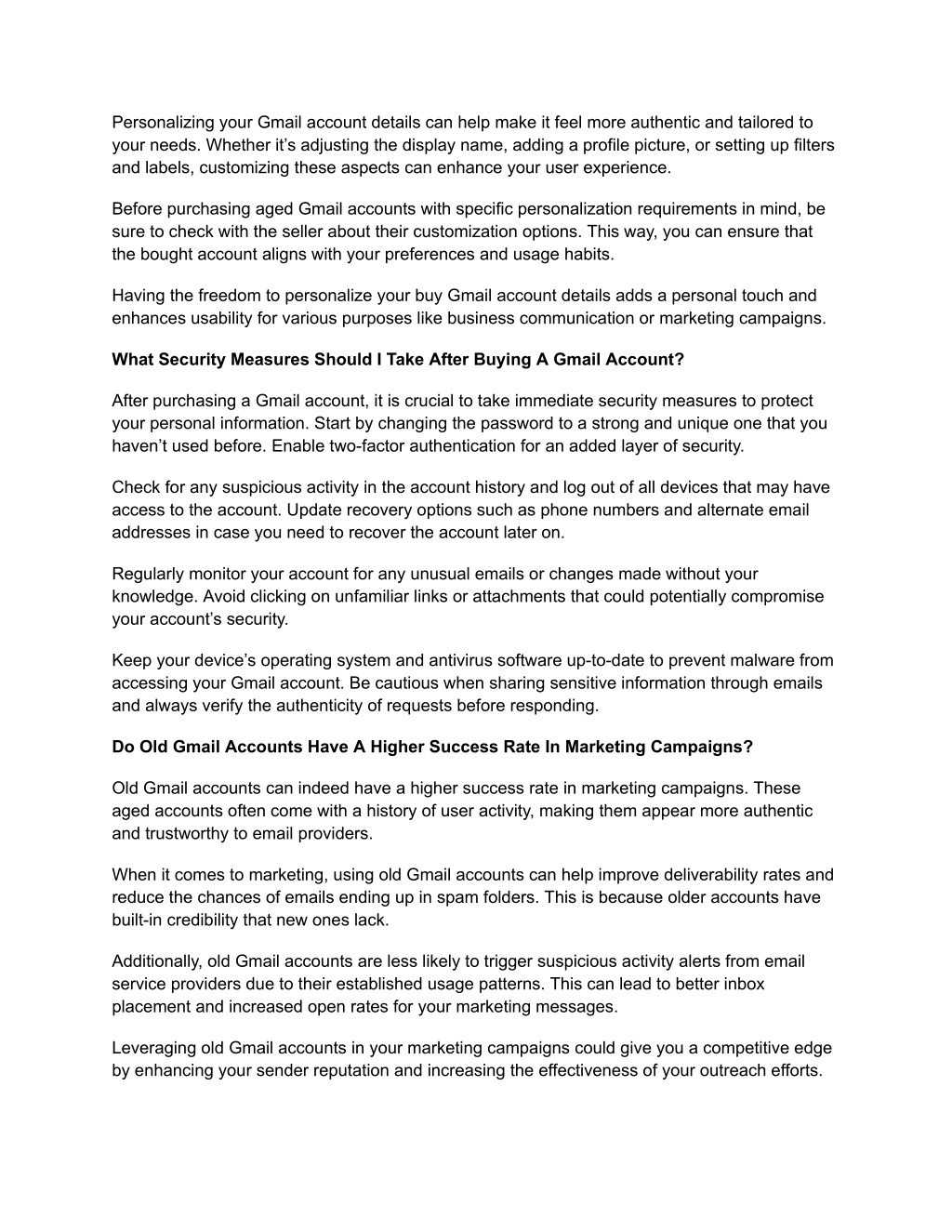 Personalizing your Gmail account details can help make it feel more authentic and tailored to your needs. Whether it’s adjusting the display name, adding a profile picture, or setting up filters and labels, customizing these aspects can enhance your user experience.

Before purchasing aged Gmail accounts with specific personalization requirements in mind, be sure to check with the seller about their customization options. This way, you can ensure that the bought account aligns with your preferences and usage habits.

Having the freedom to personalize your buy Gmail account details adds a personal touch and enhances usability for various purposes like business communication or marketing campaigns.

What Security Measures Should I Take After Buying A Gmail Account?

After purchasing a Gmail account, it is crucial to take immediate security measures to protect your personal information. Start by changing the password to a strong and unique one that you haven’t used before. Enable two-factor authentication for an added layer of security.

Check for any suspicious activity in the account history and log out of all devices that may have access to the account. Update recovery options such as phone numbers and alternate email addresses in case you need to recover the account later on.

Regularly monitor your account for any unusual emails or changes made without your knowledge. Avoid clicking on unfamiliar links or attachments that could potentially compromise your account’s security.

Keep your device’s operating system and antivirus software up-to-date to prevent malware from accessing your Gmail account. Be cautious when sharing sensitive information through emails and always verify the authenticity of requests before responding.

Do Old Gmail Accounts Have A Higher Success Rate In Marketing Campaigns?

Old Gmail accounts can indeed have a higher success rate in marketing campaigns. These aged accounts often come with a history of user activity, making them appear more authentic and trustworthy to email providers.

When it comes to marketing, using old Gmail accounts can help improve deliverability rates and reduce the chances of emails ending up in spam folders. This is because older accounts have built-in credibility that new ones lack.

Additionally, old Gmail accounts are less likely to trigger suspicious activity alerts from email service providers due to their established usage patterns. This can lead to better inbox placement and increased open rates for your marketing messages.

Leveraging old Gmail accounts in your marketing campaigns could give you a competitive edge by enhancing your sender reputation and increasing the effectiveness of your outreach efforts.